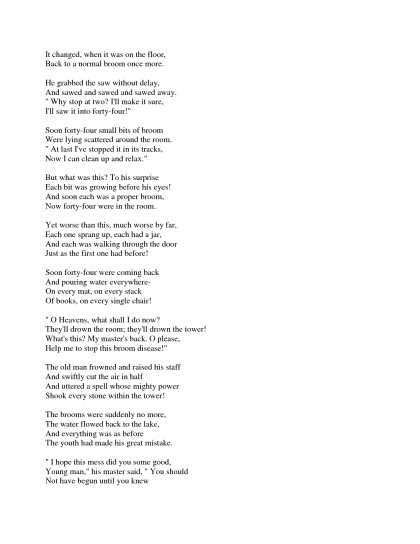 It changed, when it was on the floor,
Back to a normal broom once more.

He grabbed the saw without delay,
And sawed and sawed and sawed away.
" Why stop at two? I'll make it sure,
I'll saw it into forty-four!"

Soon forty-four small bits of broom
Were lying scattered around the room.
" At last I've stopped it in its tracks,
Now I can clean up and relax."

But what was this? To his surprise
Each bit was growing before his eyes!
And soon each was a proper broom,
Now forty-four were in the room.

Yet worse than this, much worse by far,
Each one sprang up, each had a jar,
And each was walking through the door
Just as the first one had before!

Soon forty-four were coming back
And pouring water everywhere-
On every mat, on every stack
Of books, on every single chair!

" O Heavens, what shall I do now?
They'll drown the room; they'll drown the tower!
What's this? My master's back. O please,
Help me to stop this broom disease!"

The old man frowned and raised his staff
And swiftly cut the air in half
And uttered a spell whose mighty power
Shook every stone within the tower!

The brooms were suddenly no more,
The water flowed back to the lake,
And everything was as before
The youth had made his great mistake.

" I hope this mess did you some good,
Young man," his master said, " You should
Not have begun until you knew